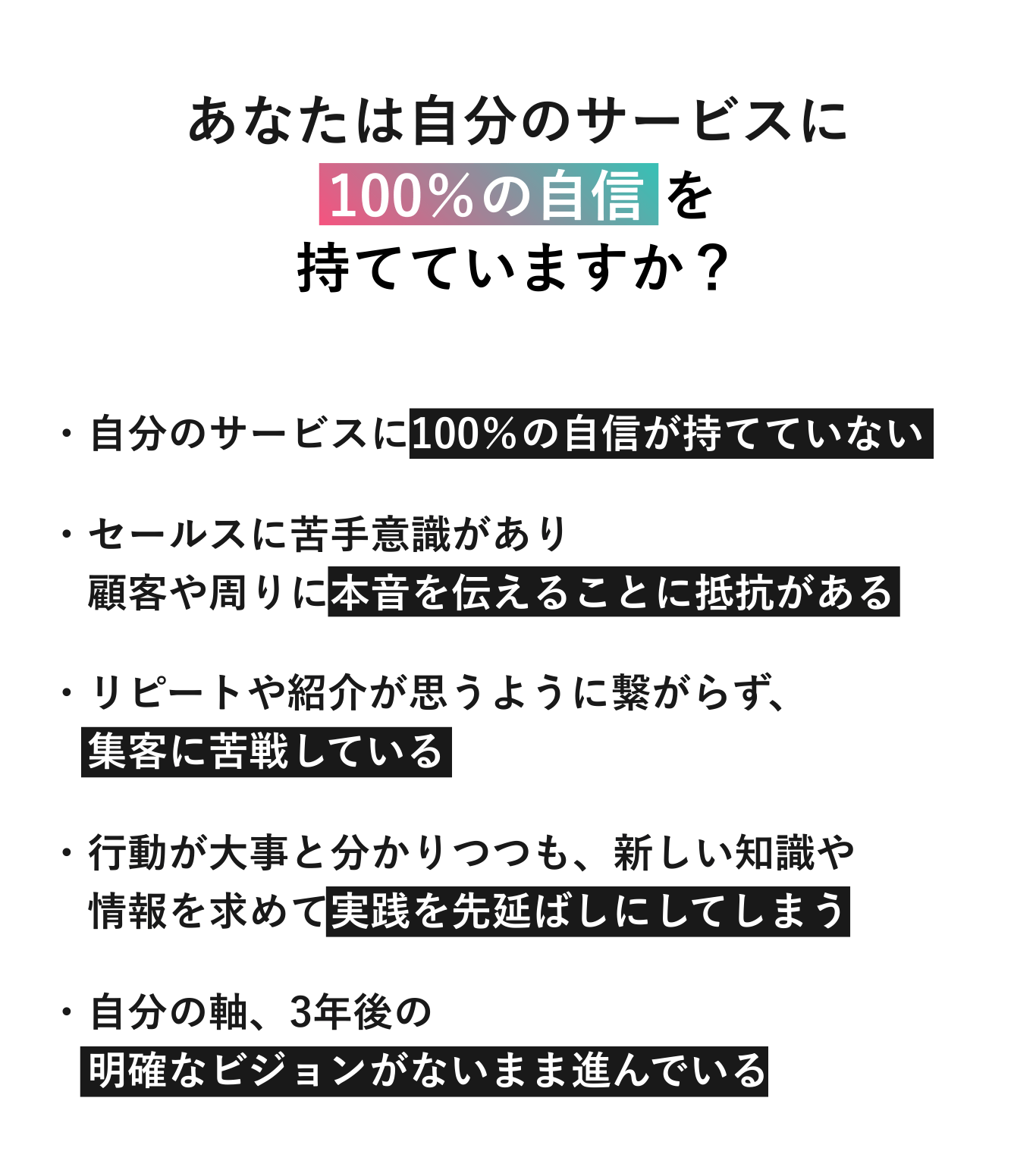 あなたは自分のサービスに
100%の自信を
持てていますか？

・自分のサービスに100%の自信が持てていない

・セールスに苦手意識があり
顧客や周りに本音を伝えることに抵抗がある

・リピートや紹介が思うように繋がらず、
集客に苦戦している

・行動が大事と分かりつつも、新しい知識や
情報を求めて実践を先延ばしにしてしまう

・自分の軸、3年後の
明確なビジョンがないまま進んでいる